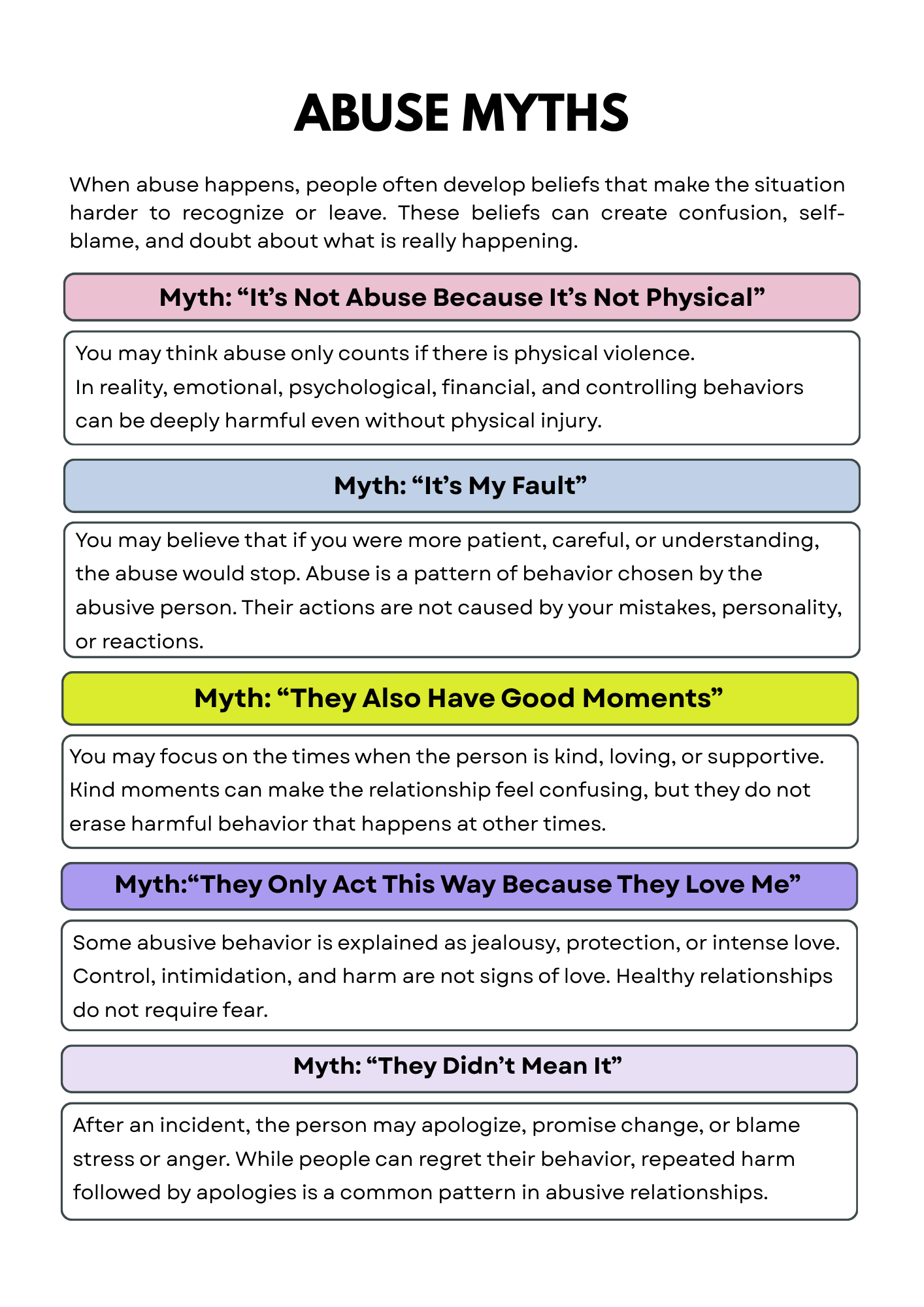 ABUSE MYTHS

When abuse happens, people often develop beliefs that make the situation harder to recognize or leave. These beliefs can create confusion, self-blame, and doubt about what is really happening.

Myth: “It’s Not Abuse Because It’s Not Physical”

You may think abuse only counts if there is physical violence.
In reality, emotional, psychological, financial, and controlling behaviors can be deeply harmful even without physical injury.

Myth: “It’s My Fault”

You may believe that if you were more patient, careful, or understanding, the abuse would stop. Abuse is a pattern of behavior chosen by the abusive person. Their actions are not caused by your mistakes, personality, or reactions.

Myth: “They Also Have Good Moments”

You may focus on the times when the person is kind, loving, or supportive. Kind moments can make the relationship feel confusing, but they do not erase harmful behavior that happens at other times.

Myth:“They Only Act This Way Because They Love Me”

Some abusive behavior is explained as jealousy, protection, or intense love. Control, intimidation, and harm are not signs of love. Healthy relationships do not require fear.

Myth: “They Didn’t Mean It”

After an incident, the person may apologize, promise change, or blame stress or anger. While people can regret their behavior, repeated harm followed by apologies is a common pattern in abusive relationships.